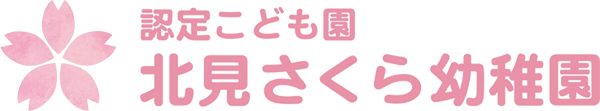 認定こども園
北見さくら幼稚園